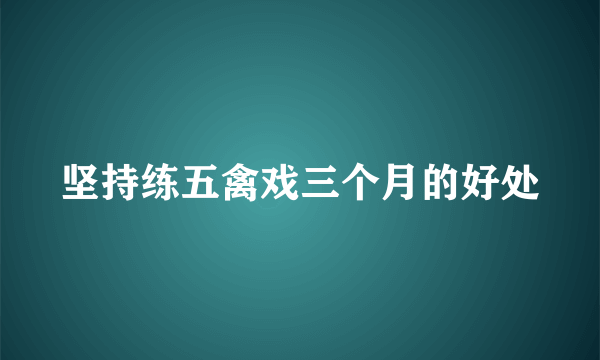 坚持练五禽戏三个月的好处